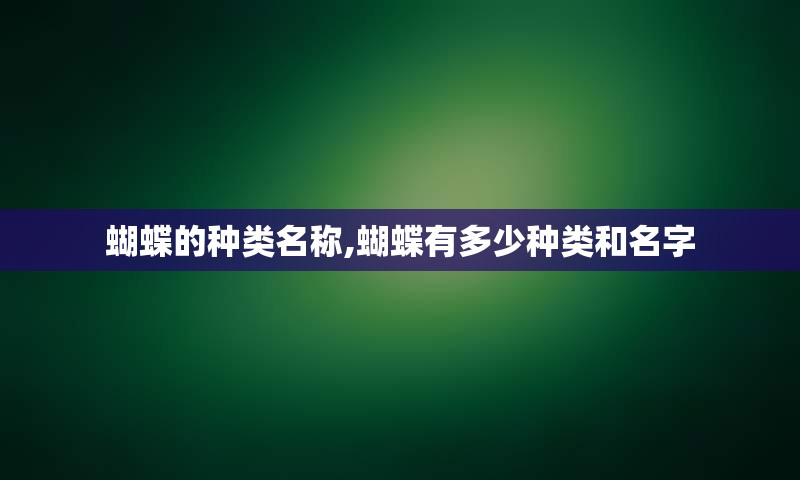 蝴蝶的种类名称,蝴蝶有多少种类和名字